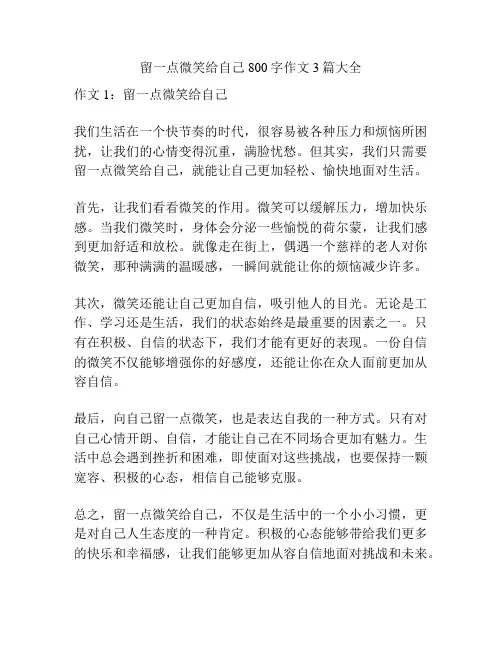 留一点微笑给自己 800 字作文 3 篇大全

作文 1：留一点微笑给自己

我们生活在一个快节奏的时代，很容易被各种压力和烦恼所困扰，让我们的心情变得沉重，满脸忧愁。但其实，我们只需要留一点微笑给自己，就能让自己更加轻松、愉快地面对生活。

首先，让我们看看微笑的作用。微笑可以缓解压力，增加快乐感。当我们微笑时，身体会分泌一些愉悦的荷尔蒙，让我们感到更加舒适和放松。就像走在街上，偶遇一个慈祥的老人对你微笑，那种满满的温暖感，一瞬间就能让你的烦恼减少许多。

其次，微笑还能让自己更加自信，吸引他人的目光。无论是工作、学习还是生活，我们的状态始终是最重要的因素之一。只有在积极、自信的状态下，我们才能有更好的表现。一份自信的微笑不仅能够增强你的好感度，还能让你在众人面前更加从容自信。

最后，向自己留一点微笑，也是表达自我的一种方式。只有对自己心情开朗、自信，才能让自己在不同场合更加有魅力。生活中总会遇到挫折和困难，即使面对这些挑战，也要保持一颗宽容、积极的心态，相信自己能够克服。

总之，留一点微笑给自己，不仅是生活中的一个小小习惯，更是对自己人生态度的一种肯定。积极的心态能够带给我们更多的快乐和幸福感，让我们能够更加从容自信地面对挑战和未来。